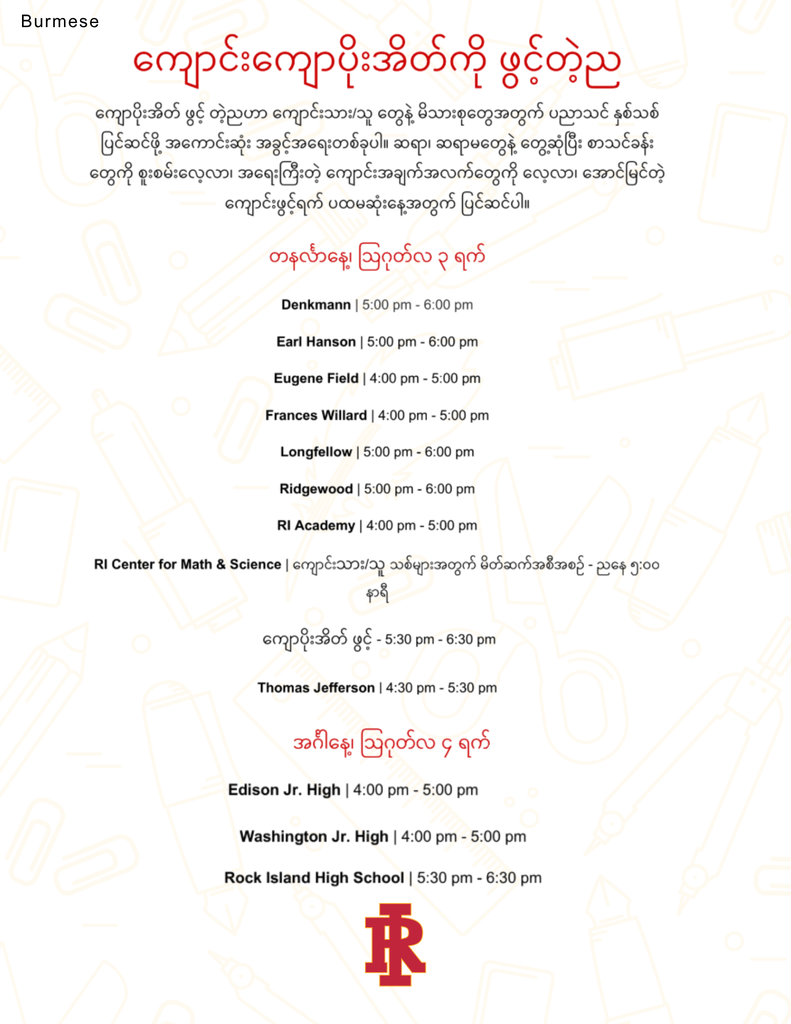 Burmese

ကျောင်းကျောပိုးအိတ်ကို ဖွင့်တဲ့ည

ကျောပိုးအိတ် ဖွင့် တဲ့ညဟာ ကျောင်းသား/သူ တွေနဲ့ မိသားစုတွေအတွက် ပညာသင် နှစ်သစ် ပြင်ဆင်ဖို့ အကောင်းဆုံး အခွင့်အရေးတစ်ခုပါ။ ဆရာ၊ ဆရာမတွေနဲ့ တွေ့ဆုံပြီး စာသင်ခန်း တွေကို စူးစမ်းလေ့လာ၊ အရေးကြီးတဲ့ ကျောင်းအချက်အလက်တွေကို လေ့လာ၊ အောင်မြင်တဲ့ ကျောင်းဖွင့်ရက် ပထမဆုံးနေ့အတွက် ပြင်ဆင်ပါ။

တနင်္လာနေ့၊ ဩဂုတ်လ ၃ ရက်

Denkmann | 5:00 pm - 6:00 pm

Earl Hanson | 5:00 pm - 6:00 pm

Eugene Field | 4:00 pm - 5:00 pm

Frances Willard | 4:00 pm - 5:00 pm

Longfellow | 5:00 pm - 6:00 pm

Ridgewood | 5:00 pm - 6:00 pm

RI Academy | 4:00 pm - 5:00 pm

RI Center for Math & Science | ကျောင်းသား/သူ သစ်များအတွက် မိတ်ဆက်အစီအစဉ် - ညနေ ၅:၀၀ နာရီ

ကျောပိုးအိတ် ဖွင့် - 5:30 pm - 6:30 pm

Thomas Jefferson | 4:30 pm - 5:30 pm

အင်္ဂါနေ့၊ ဩဂုတ်လ ၄ ရက်

Edison Jr. High | 4:00 pm - 5:00 pm

Washington Jr. High | 4:00 pm - 5:00 pm

Rock Island High School | 5:30 pm - 6:30 pm

RI